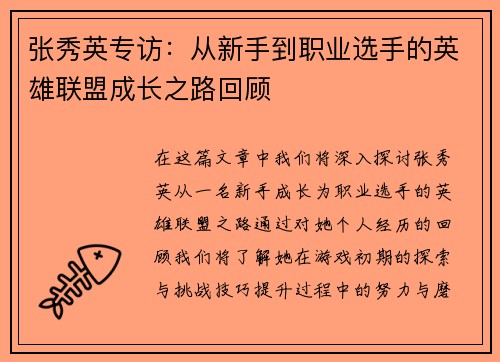 张秀英专访：从新手到职业选手的英雄联盟成长之路回顾

在这篇文章中我们将深入探讨张秀英从一名新手成长为职业选手的英雄联盟之路通过对她个人经历的回顾我们将了解她在游戏初期的探索与挑战技巧提升过程中的努力与磨